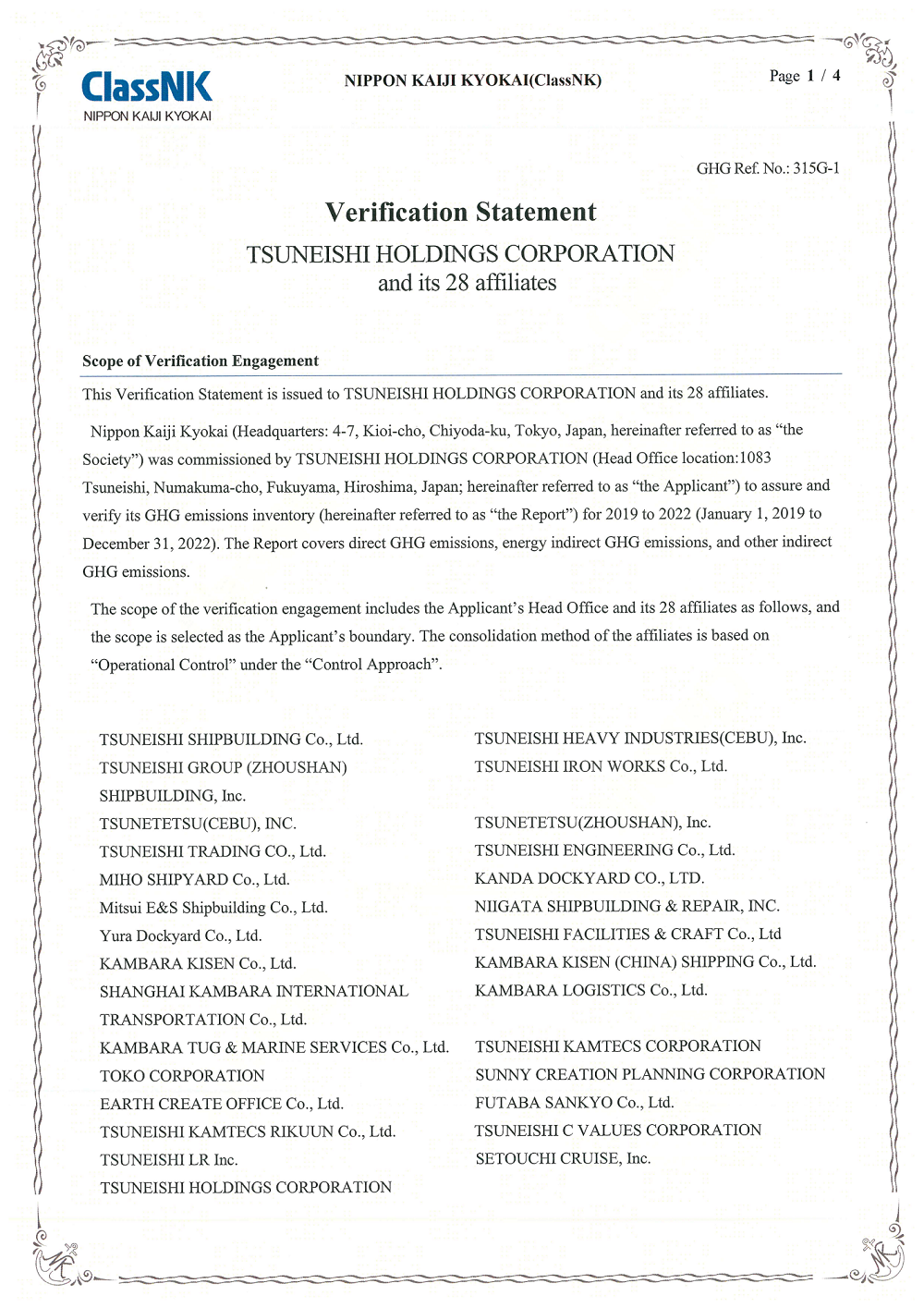 ClassNK
NIPPON KAIJI KYOKAI

NIPPON KAIJI KYOKAI(ClassNK)

Page 1 / 4

GHG Ref. No.: 315G-1

Verification Statement

TSUNEISHI HOLDINGS CORPORATION
and its 28 affiliates

Scope of Verification Engagement

This Verification Statement is issued to TSUNEISHI HOLDINGS CORPORATION and its 28 affiliates.

Nippon Kaiji Kyokai (Headquarters: 4-7, Kioi-cho, Chiyoda-ku, Tokyo, Japan, hereinafter referred to as “the Society”) was commissioned by TSUNEISHI HOLDINGS CORPORATION (Head Office location:1083 Tsuneishi, Numakuma-cho, Fukuyama, Hiroshima, Japan; hereinafter referred to as “the Applicant”) to assure and verify its GHG emissions inventory (hereinafter referred to as “the Report”) for 2019 to 2022 (January 1, 2019 to December 31, 2022). The Report covers direct GHG emissions, energy indirect GHG emissions, and other indirect GHG emissions.

The scope of the verification engagement includes the Applicant’s Head Office and its 28 affiliates as follows, and the scope is selected as the Applicant’s boundary. The consolidation method of the affiliates is based on “Operational Control” under the “Control Approach”.

TSUNEISHI SHIPBUILDING Co., Ltd.
TSUNEISHI GROUP (ZHOUSHAN) SHIPBUILDING, Inc.
TSUNETETSU(CEBU), INC.
TSUNEISHI TRADING CO., Ltd.
MIHO SHIPYARD Co., Ltd.
Mitsui E&S Shipbuilding Co., Ltd.
Yura Dockyard Co., Ltd.
KAMBARA KISEN Co., Ltd.
SHANGHAI KAMBARA INTERNATIONAL TRANSPORTATION Co., Ltd.
KAMBARA TUG & MARINE SERVICES Co., Ltd.
TOKO CORPORATION
EARTH CREATE OFFICE Co., Ltd.
TSUNEISHI KAMTECS RIKUUN Co., Ltd.
TSUNEISHI LR Inc.
TSUNEISHI HOLDINGS CORPORATION

TSUNEISHI HEAVY INDUSTRIES(CEBU), Inc.
TSUNEISHI IRON WORKS Co., Ltd.
TSUNETETSU(ZHOUSHAN), Inc.
TSUNEISHI ENGINEERING Co., Ltd.
KANDA DOCKYARD CO., LTD.
NIIGATA SHIPBUILDING & REPAIR, INC.
TSUNEISHI FACILITIES & CRAFT Co., Ltd
KAMBARA KISEN (CHINA) SHIPPING Co., Ltd.
KAMBARA LOGISTICS Co., Ltd.
TSUNEISHI KAMTECS CORPORATION
SUNNY CREATION PLANNING CORPORATION
FUTABA SANKYO Co., Ltd.
TSUNEISHI C VALUES CORPORATION
SETOUCHI CRUISE, Inc.